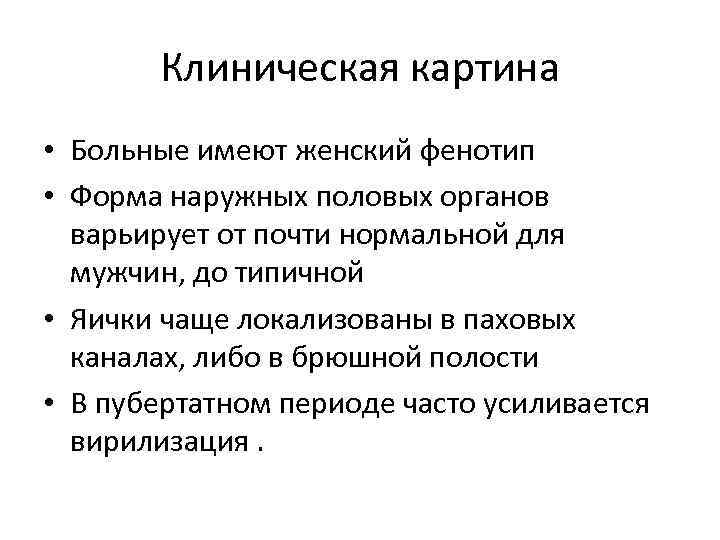 Клиническая картина

• Больные имеют женский фенотип
• Форма наружных половых органов варьирует от почти нормальной для мужчин, до типичной
• Яички чаще локализованы в паховых каналах, либо в брюшной полости
• В пубертатном периоде часто усиливается вирилизация .